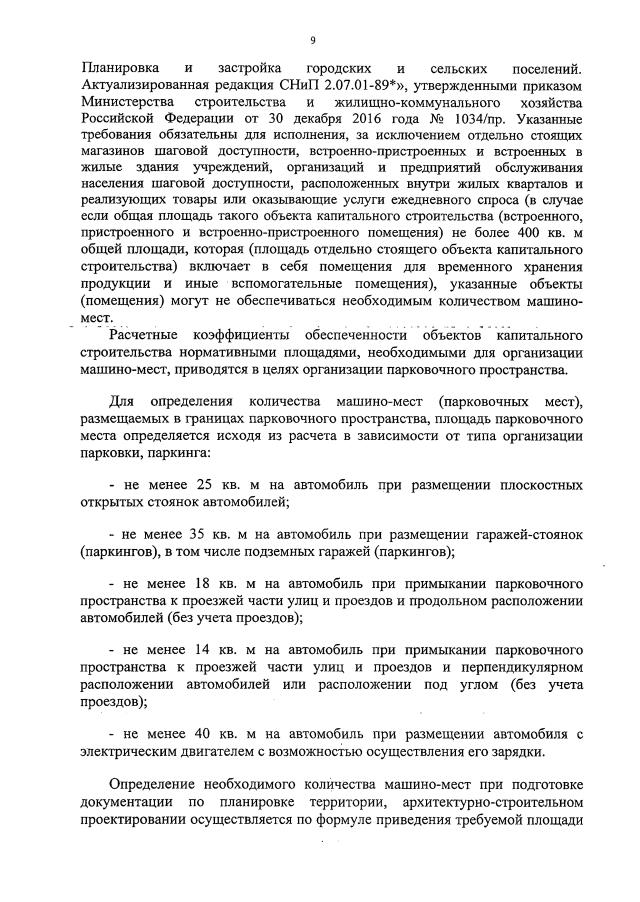 9

Планировка и застройка городских и сельских поселений. Актуализированная редакция СНиП 2.07.01-89*», утвержденными приказом Министерства строительства и жилищно-коммунального хозяйства Российской Федерации от 30 декабря 2016 года № 1034/пр. Указанные требования обязательны для исполнения, за исключением отдельно стоящих магазинов шаговой доступности, встроенно-пристроенных и встроенных в жилые здания учреждений, организаций и предприятий обслуживания населения шаговой доступности, расположенных внутри жилых кварталов и реализующих товары или оказывающие услуги ежедневного спроса (в случае если общая площадь такого объекта капитального строительства (встроенного, пристроенного и встроенно-пристроенного помещения) не более 400 кв. м общей площади, которая (площадь отдельно стоящего объекта капитального строительства) включает в себя помещения для временного хранения продукции и иные вспомогательные помещения), указанные объекты (помещения) могут не обеспечиваться необходимым количеством машино-мест.

Расчетные коэффициенты обеспеченности объектов капитального строительства нормативными площадями, необходимыми для организации машино-мест, приводятся в целях организации парковочного пространства.

Для определения количества машино-мест (парковочных мест), размещаемых в границах парковочного пространства, площадь парковочного места определяется исходя из расчета в зависимости от типа организации парковки, паркинга:

- не менее 25 кв. м на автомобиль при размещении плоскостных открытых стоянок автомобилей;

- не менее 35 кв. м на автомобиль при размещении гаражей-стоянок (паркингов), в том числе подземных гаражей (паркингов);

- не менее 18 кв. м на автомобиль при примыкании парковочного пространства к проезжей части улиц и проездов и продольном расположении автомобилей (без учета проездов);

- не менее 14 кв. м на автомобиль при примыкании парковочного пространства к проезжей части улиц и проездов и перпендикулярном расположении автомобилей или расположении под углом (без учета проездов);

- не менее 40 кв. м на автомобиль при размещении автомобиля с электрическим двигателем с возможностью осуществления его зарядки.

Определение необходимого количества машино-мест при подготовке документации по планировке территории, архитектурно-строительном проектировании осуществляется по формуле приведения требуемой площади